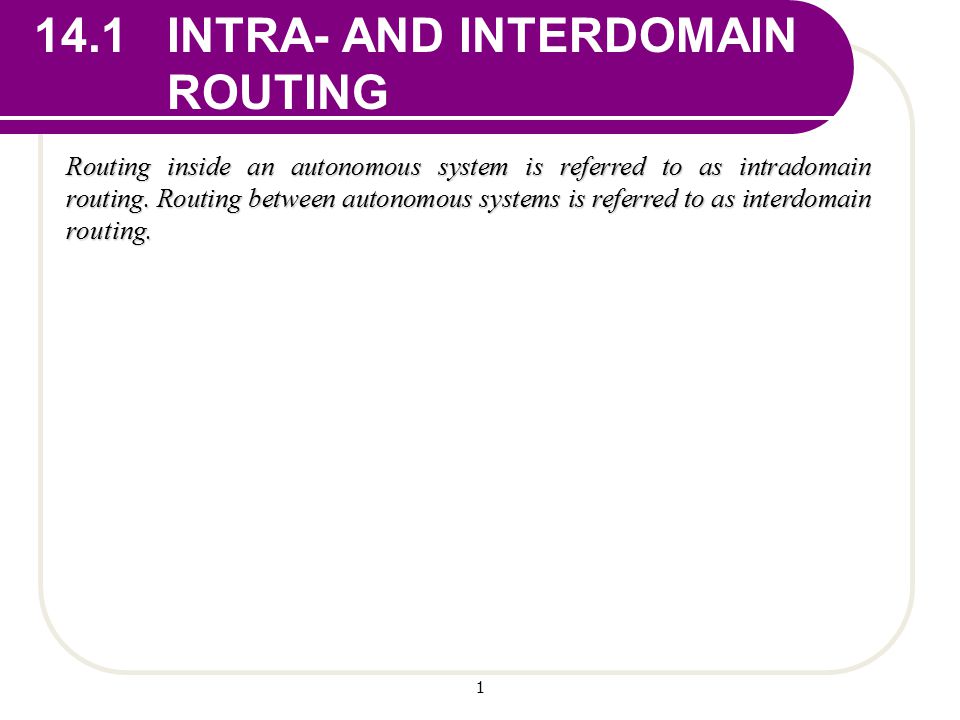 14.1 INTRA- AND INTERDOMAIN ROUTING

Routing inside an autonomous system is referred to as intradomain routing. Routing between autonomous systems is referred to as interdomain routing.

1